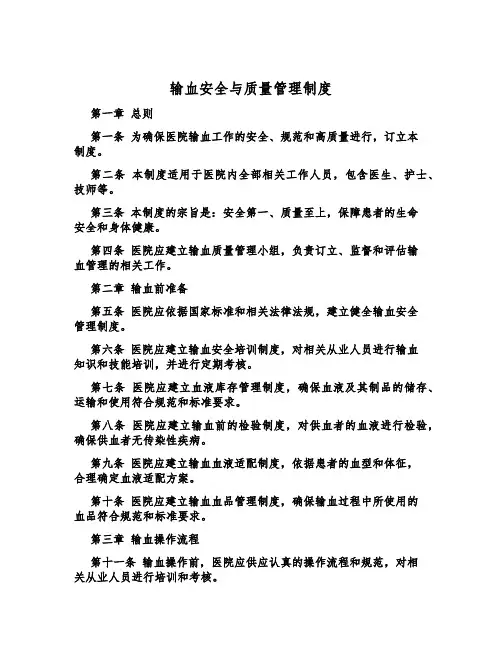 输血安全与质量管理制度

第一章 总则

第一条 为确保医院输血工作的安全、规范和高质量进行，订立本制度。

第二条 本制度适用于医院内全部相关工作人员，包含医生、护士、技师等。

第三条 本制度的宗旨是：安全第一、质量至上，保障患者的生命安全和身体健康。

第四条 医院应建立输血质量管理小组，负责订立、监督和评估输血管理的相关工作。

第二章 输血前准备

第五条 医院应依据国家标准和相关法律法规，建立健全输血安全管理制度。

第六条 医院应建立输血安全培训制度，对相关从业人员进行输血知识和技能培训，并进行定期考核。

第七条 医院应建立血液库存管理制度，确保血液及其制品的储存、运输和使用符合规范和标准要求。

第八条 医院应建立输血前的检验制度，对供血者的血液进行检验，确保供血者无传染性疾病。

第九条 医院应建立输血血液适配制度，依据患者的血型和体征，合理确定血液适配方案。

第十条 医院应建立输血血品管理制度，确保输血过程中所使用的血品符合规范和标准要求。

第三章 输血操作流程

第十一条 输血操作前，医院应供应认真的操作流程和规范，对相关从业人员进行培训和考核。